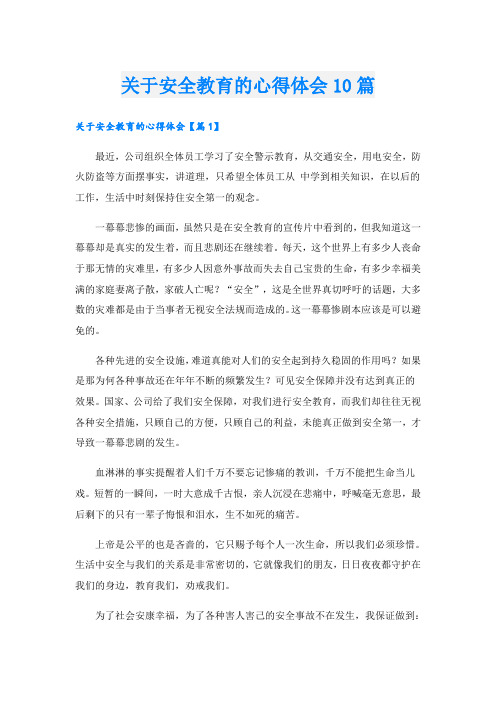 关于安全教育的心得体会10篇

关于安全教育的心得体会【篇1】

最近，公司组织全体员工学习了安全警示教育，从交通安全，用电安全，防火防盗等方面摆事实，讲道理，只希望全体员工从 中学到相关知识，在以后的工作，生活中时刻保持住安全第一的观念。

一幕幕悲惨的画面，虽然只是在安全教育的宣传片中看到的，但我知道这一幕幕却是真实的发生着，而且悲剧还在继续着。每天，这个世界上有多少人丧命于那无情的灾难里，有多少人因意外事故而失去自己宝贵的生命，有多少幸福美满的家庭妻离子散，家破人亡呢？“安全”，这是全世界真切呼吁的话题，大多数的灾难都是由于当事者无视安全法规而造成的。这一幕幕惨剧本应该是可以避免的。

各种先进的安全设施，难道真能对人们的安全起到持久稳固的作用吗？如果是那为何各种事故还在年年不断的频繁发生？可见安全保障并没有达到真正的效果。国家、公司给了我们安全保障，对我们进行安全教育，而我们却往往无视各种安全措施，只顾自己的方便，只顾自己的利益，未能真正做到安全第一，才导致一幕幕悲剧的发生。

血淋淋的事实提醒着人们千万不要忘记惨痛的教训，千万不能把生命当儿戏。短暂的一瞬间，一时大意成千古恨，亲人沉浸在悲痛中，呼喊毫无意思，最后剩下的只有一辈子悔恨和泪水，生不如死的痛苦。

上帝是公平的也是吝啬的，它只赐予每个人一次生命，所以我们必须珍惜。生活中安全与我们的关系是非常密切的，它就像我们的朋友，日日夜夜都守护在我们的身边，教育我们，劝戒我们。

为了社会安康幸福，为了各种害人害己的安全事故不在发生，我保证做到：